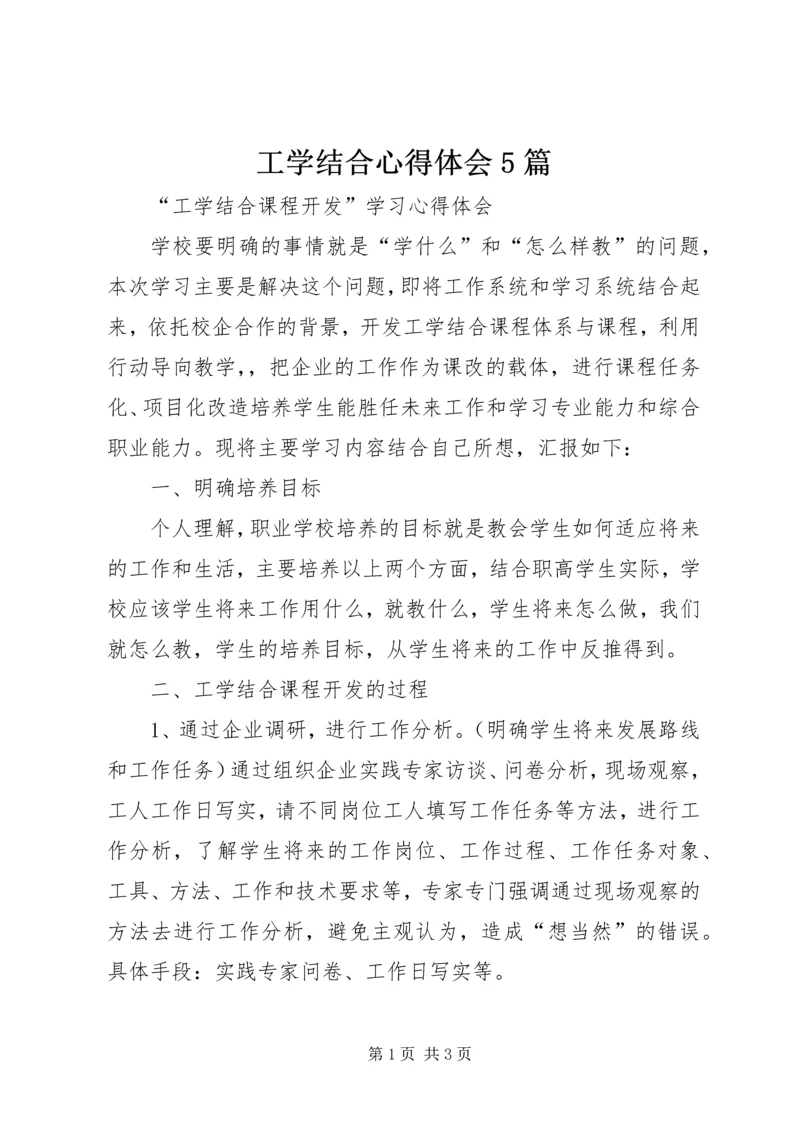 工学结合心得体会5篇

“工学结合课程开发”学习心得体会

学校要明确的事情就是“学什么”和“怎么样教”的问题，本次学习主要是解决这个问题，即将工作系统和学习系统结合起来，依托校企合作的背景，开发工学结合课程体系与课程，利用行动导向教学，，把企业的工作作为课改的载体，进行课程任务化、项目化改造培养学生能胜任未来工作和学习专业能力和综合职业能力。现将主要学习内容结合自己所想，汇报如下：

一、明确培养目标

个人理解，职业学校培养的目标就是教会学生如何适应将来的工作和生活，主要培养以上两个方面，结合职高学生实际，学校应该学生将来工作用什么，就教什么，学生将来怎么做，我们就怎么教，学生的培养目标，从学生将来的工作中反推得到。

二、工学结合课程开发的过程

1、通过企业调研，进行工作分析。（明确学生将来发展路线和工作任务）通过组织企业实践专家访谈、问卷分析，现场观察，工人工作日写实，请不同岗位工人填写工作任务等方法，进行工作分析，了解学生将来的工作岗位、工作过程、工作任务对象、工具、方法、工作和技术要求等，专家专门强调通过现场观察的方法去进行工作分析，避免主观认为，造成“想当然”的错误。具体手段：实践专家问卷、工作日写实等。

第1页 共3页